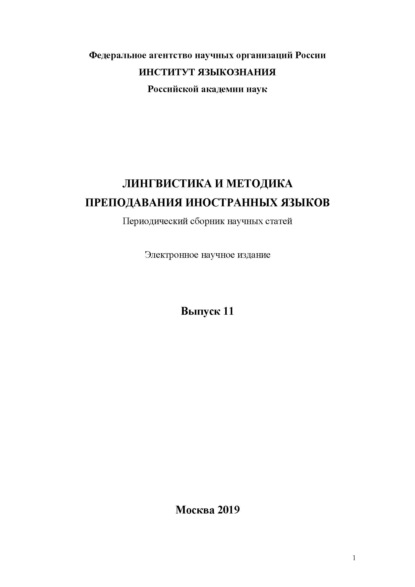 Федеральное агентство научных организаций России
ИНСТИТУТ ЯЗЫКОЗНАНИЯ
Российской академии наук

ЛИНГВИСТИКА И МЕТОДИКА
ПРЕПОДАВАНИЯ ИНОСТРАННЫХ ЯЗЫКОВ
Периодический сборник научных статей

Электронное научное издание

Выпуск 11

Москва 2019

1